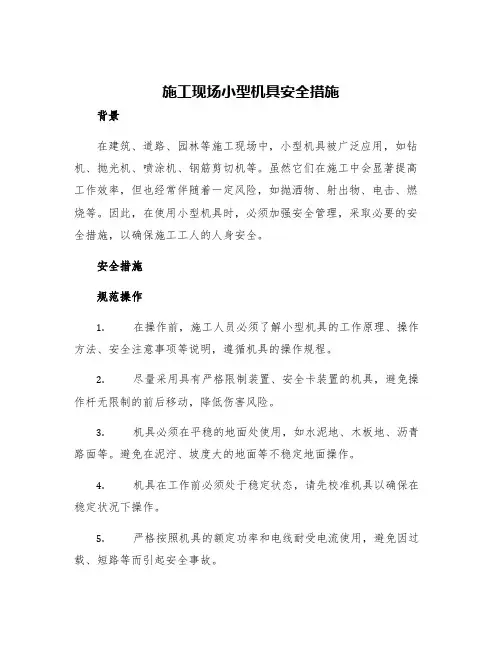 施工现场小型机具安全措施

背景

在建筑、道路、园林等施工现场中，小型机具被广泛应用，如钻机、抛光机、喷涂机、钢筋剪切机等。虽然它们在施工中会显著提高工作效率，但也经常伴随着一定风险，如抛洒物、射出物、电击、燃烧等。因此，在使用小型机具时，必须加强安全管理，采取必要的安全措施，以确保施工工人的人身安全。

安全措施

规范操作

1. 在操作前，施工人员必须了解小型机具的工作原理、操作方法、安全注意事项等说明，遵循机具的操作规程。

2. 尽量采用具有严格限制装置、安全卡装置的机具，避免操作杆无限制的前后移动，降低伤害风险。

3. 机具必须在平稳的地面处使用，如水泥地、木板地、沥青路面等。避免在泥泞、坡度大的地面等不稳定地面操作。

4. 机具在工作前必须处于稳定状态，请先校准机具以确保在稳定状况下操作。

5. 严格按照机具的额定功率和电线耐受电流使用，避免因过载、短路等而引起安全事故。